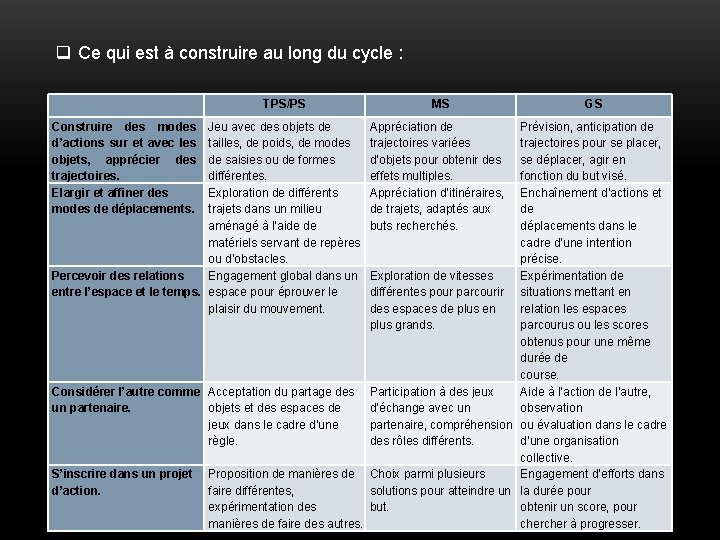 ❑ Ce qui est à construire au long du cycle :

| | TPS/PS | MS | GS |
|---|---|---|---|
| Construire des modes d'actions sur et avec les objets, apprécier des trajectoires. | Jeu avec des objets de tailles, de poids, de modes de saisies ou de formes différentes. | Appréciation de trajectoires variées d'objets pour obtenir des effets multiples. | Prévision, anticipation de trajectoires pour se placer, se déplacer, agir en fonction du but visé. |
| Elargir et affiner des modes de déplacements. | Exploration de différents trajets dans un milieu aménagé à l'aide de matériels servant de repères ou d'obstacles. | Appréciation d'itinéraires, de trajets, adaptés aux buts recherchés. | Enchaînement d'actions et de déplacements dans le cadre d'une intention précise. |
| Percevoir des relations entre l'espace et le temps. | Engagement global dans un espace pour éprouver le plaisir du mouvement. | Exploration de vitesses différentes pour parcourir des espaces de plus en plus grands. | Expérimentation de situations mettant en relation les espaces parcourus ou les scores obtenus pour une même durée de course. |
| Considérer l'autre comme un partenaire. | Acceptation du partage des objets et des espaces de jeux dans le cadre d'une règle. | Participation à des jeux d'échange avec un partenaire, compréhension des rôles différents. | Aide à l'action de l'autre, observation ou évaluation dans le cadre d'une organisation collective. |
| S'inscrire dans un projet d'action. | Proposition de manières de faire différentes, expérimentation des manières de faire des autres. | Choix parmi plusieurs solutions pour atteindre un but. | Engagement d'efforts dans la durée pour obtenir un score, pour chercher à progresser. |